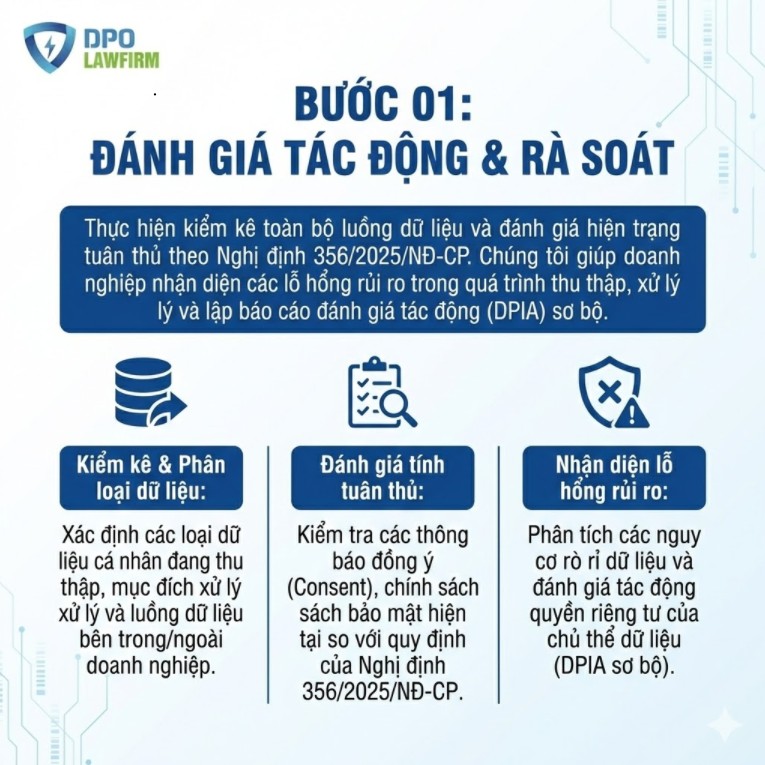 DPO
LAWFIRM

BƯỚC 01:
ĐÁNH GIÁ TÁC ĐỘNG & RÀ SOÁT

Thực hiện kiểm kê toàn bộ luồng dữ liệu và đánh giá hiện trạng tuân thủ theo Nghị định 356/2025/NĐ-CP. Chúng tôi giúp doanh nghiệp nhận diện các lỗ hổng rủi ro trong quá trình thu thập, xử lý lý và lập báo cáo đánh giá tác động (DPIA) sơ bộ.

Kiểm kê & Phân loại dữ liệu:

Xác định các loại dữ liệu cá nhân đang thu thập, mục đích xử lý xử lý và luồng dữ liệu bên trong/ngoài doanh nghiệp.

Đánh giá tính tuân thủ:

Kiểm tra các thông báo đồng ý (Consent), chính sách sách bảo mật hiện tại so với quy định của Nghị định 356/2025/NĐ-CP.

Nhận diện lỗ hổng rủi ro:

Phân tích các nguy cơ rò rỉ dữ liệu và đánh giá tác động quyền riêng tư của chủ thể dữ liệu (DPIA sơ bộ).